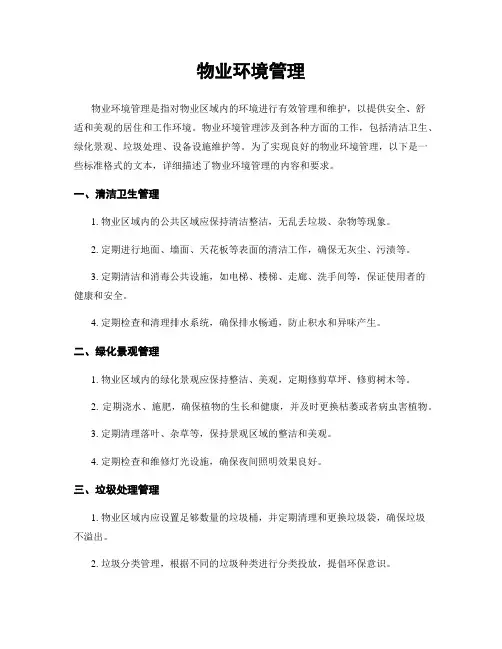 物业环境管理

物业环境管理是指对物业区域内的环境进行有效管理和维护，以提供安全、舒适和美观的居住和工作环境。物业环境管理涉及到各种方面的工作，包括清洁卫生、绿化景观、垃圾处理、设备设施维护等。为了实现良好的物业环境管理，以下是一些标准格式的文本，详细描述了物业环境管理的内容和要求。

一、清洁卫生管理

1. 物业区域内的公共区域应保持清洁整洁，无乱丢垃圾、杂物等现象。

2. 定期进行地面、墙面、天花板等表面的清洁工作，确保无灰尘、污渍等。

3. 定期清洁和消毒公共设施，如电梯、楼梯、走廊、洗手间等，保证使用者的健康和安全。

4. 定期检查和清理排水系统，确保排水畅通，防止积水和异味产生。

二、绿化景观管理

1. 物业区域内的绿化景观应保持整洁、美观，定期修剪草坪、修剪树木等。

2. 定期浇水、施肥，确保植物的生长和健康，并及时更换枯萎或者病虫害植物。

3. 定期清理落叶、杂草等，保持景观区域的整洁和美观。

4. 定期检查和维修灯光设施，确保夜间照明效果良好。

三、垃圾处理管理

1. 物业区域内应设置足够数量的垃圾桶，并定期清理和更换垃圾袋，确保垃圾不溢出。

2. 垃圾分类管理，根据不同的垃圾种类进行分类投放，提倡环保意识。